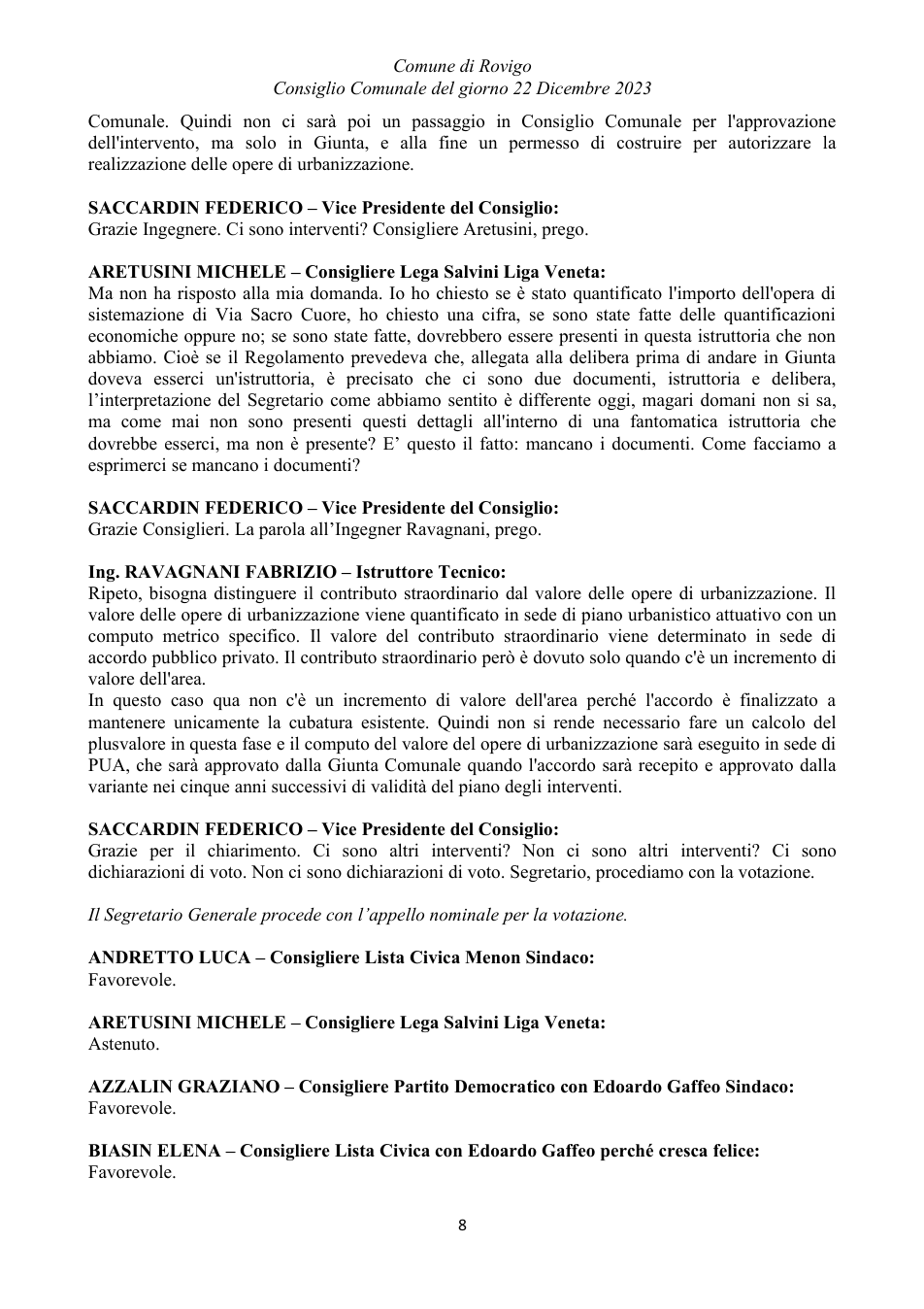 Comune di Rovigo
Consiglio Comunale del giorno 22 Dicembre 2023

Comunale. Quindi non ci sarà poi un passaggio in Consiglio Comunale per l'approvazione dell'intervento, ma solo in Giunta, e alla fine un permesso di costruire per autorizzare la realizzazione delle opere di urbanizzazione.

SACCARDIN FEDERICO – Vice Presidente del Consiglio:
Grazie Ingegnere. Ci sono interventi? Consigliere Aretusini, prego.

ARETUSINI MICHELE – Consigliere Lega Salvini Liga Veneta:
Ma non ha risposto alla mia domanda. Io ho chiesto se è stato quantificato l'importo dell'opera di sistemazione di Via Sacro Cuore, ho chiesto una cifra, se sono state fatte delle quantificazioni economiche oppure no; se sono state fatte, dovrebbero essere presenti in questa istruttoria che non abbiamo. Cioè se il Regolamento prevedeva che, allegata alla delibera prima di andare in Giunta doveva esserci un'istruttoria, è precisato che ci sono due documenti, istruttoria e delibera, l'interpretazione del Segretario come abbiamo sentito è differente oggi, magari domani non si sa, ma come mai non sono presenti questi dettagli all'interno di una fantomatica istruttoria che dovrebbe esserci, ma non è presente? E' questo il fatto: mancano i documenti. Come facciamo a esprimerci se mancano i documenti?

SACCARDIN FEDERICO – Vice Presidente del Consiglio:
Grazie Consiglieri. La parola all'Ingegner Ravagnani, prego.

Ing. RAVAGNANI FABRIZIO – Istruttore Tecnico:
Ripeto, bisogna distinguere il contributo straordinario dal valore delle opere di urbanizzazione. Il valore delle opere di urbanizzazione viene quantificato in sede di piano urbanistico attuativo con un computo metrico specifico. Il valore del contributo straordinario viene determinato in sede di accordo pubblico privato. Il contributo straordinario però è dovuto solo quando c'è un incremento di valore dell'area.
In questo caso qua non c'è un incremento di valore dell'area perché l'accordo è finalizzato a mantenere unicamente la cubatura esistente. Quindi non si rende necessario fare un calcolo del plusvalore in questa fase e il computo del valore del opere di urbanizzazione sarà eseguito in sede di PUA, che sarà approvato dalla Giunta Comunale quando l'accordo sarà recepito e approvato dalla variante nei cinque anni successivi di validità del piano degli interventi.

SACCARDIN FEDERICO – Vice Presidente del Consiglio:
Grazie per il chiarimento. Ci sono altri interventi? Non ci sono altri interventi? Ci sono dichiarazioni di voto. Non ci sono dichiarazioni di voto. Segretario, procediamo con la votazione.

Il Segretario Generale procede con l'appello nominale per la votazione.

ANDRETTO LUCA – Consigliere Lista Civica Menon Sindaco:
Favorevole.

ARETUSINI MICHELE – Consigliere Lega Salvini Liga Veneta:
Astenuto.

AZZALIN GRAZIANO – Consigliere Partito Democratico con Edoardo Gaffeo Sindaco:
Favorevole.

BIASIN ELENA – Consigliere Lista Civica con Edoardo Gaffeo perché cresca felice:
Favorevole.

8